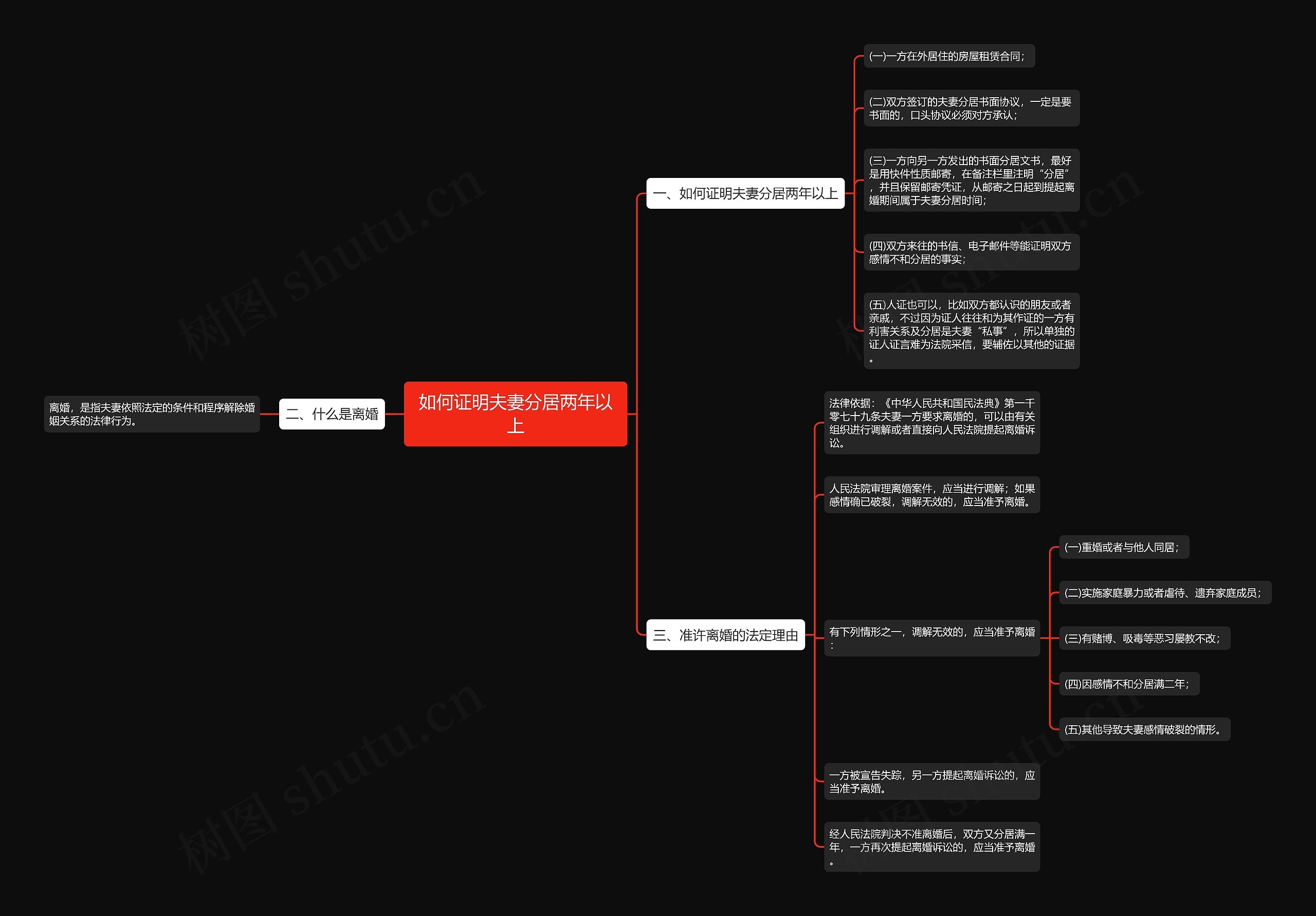 如何证明夫妻分居两年以上

一、如何证明夫妻分居两年以上

(一)一方在外居住的房屋租赁合同;

(二)双方签订的夫妻分居书面协议，一定是要书面的，口头协议必须对方承认;

(三)一方向另一方发出的书面分居文书，最好是用快件性质邮寄，在备注栏里注明“分居”，并且保留邮寄凭证，从邮寄之日起到提起离婚期间属于夫妻分居时间;

(四)双方来往的书信、电子邮件等能证明双方感情不和分居的事实;

(五)人证也可以，比如双方都认识的朋友或者亲戚，不过因为证人往往和为其作证的一方有利害关系及分居是夫妻“私事”，所以单独的证人证言难为法院采信，要辅佐以其他的证据。

二、什么是离婚

离婚，是指夫妻依照法定的条件和程序解除婚姻关系的法律行为。

三、准许离婚的法定理由

法律依据：《中华人民共和国民法典》第一千零七十九条夫妻一方要求离婚的，可以由有关组织进行调解或者直接向人民法院提起离婚诉讼。

人民法院审理离婚案件，应当进行调解；如果感情确已破裂，调解无效的，应当准予离婚。

有下列情形之一，调解无效的，应当准予离婚：

(一)重婚或者与他人同居;

(二)实施家庭暴力或者虐待、遗弃家庭成员;

(三)有赌博、吸毒等恶习屡教不改;

(四)因感情不和分居满二年;

(五)其他导致夫妻感情破裂的情形。

一方被宣告失踪，另一方提起离婚诉讼的，应当准予离婚。

经人民法院判决不准离婚后，双方又分居满一年，一方再次提起离婚诉讼的，应当准予离婚。

树图 shutu.cn